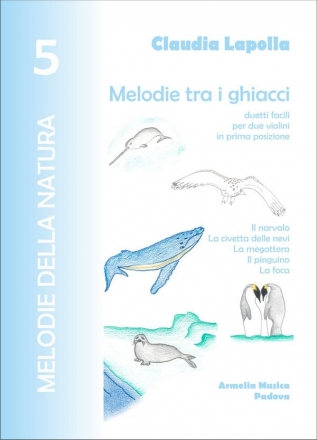 5

MELODIE DELLA NATURA

Claudia Lapolla

Melodie tra i ghiacci

duetti facili per due violini in prima posizione

Il narvalo
La civetta delle nevi
La megattera
Il pinguino
La foca

Armelin Musica
Padova